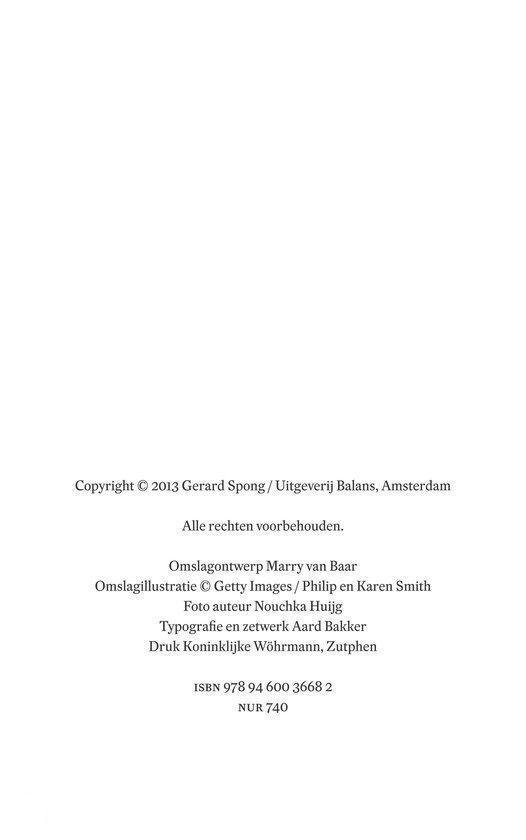 Copyright © 2013 Gerard Spong / Uitgeverij Balans, Amsterdam

Alle rechten voorbehouden.

Omslagontwerp Marry van Baar
Omslagillustratie © Getty Images / Philip en Karen Smith
Foto auteur Nouchka Huijg
Typografie en zetwerk Aard Bakker
Druk Koninklijke Wöhrmann, Zutphen

ISBN 978 94 600 3668 2
NUR 740